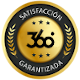 SATISFACCIÓN
360
GARANTIZADA